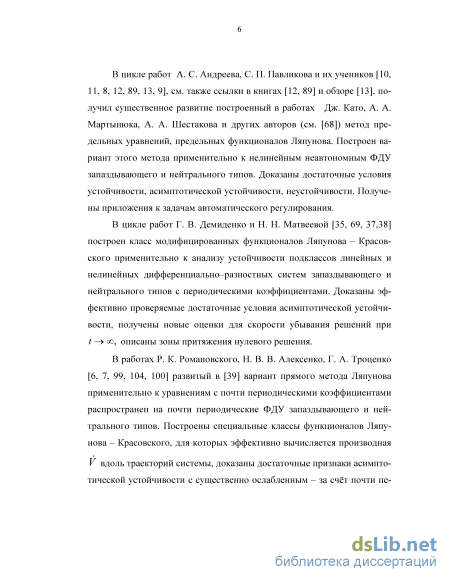 6

В цикле работ А. С. Андреева, С. П. Павликова и их учеников [10, 11, 8, 12, 89, 13, 9], см. также ссылки в книгах [12, 89] и обзоре [13], получил существенное развитие построенный в работах Дж. Като, А. А. Мартынюка, А. А. Шестакова и других авторов (см. [68]) метод предельных уравнений, предельных функционалов Ляпунова. Построен вариант этого метода применительно к нелинейным неавтономным ФДУ запаздывающего и нейтрального типов. Доказаны достаточные условия устойчивости, асимптотической устойчивости, неустойчивости. Получены приложения к задачам автоматического регулирования.

В цикле работ Г. В. Демиденко и Н. Н. Матвеевой [35, 69, 37,38] построен класс модифицированных функционалов Ляпунова – Красовского применительно к анализу устойчивости подклассов линейных и нелинейных дифференциально–разностных систем запаздывающего и нейтрального типов с периодическими коэффициентами. Доказаны эффективно проверяемые достаточные условия асимптотической устойчивости, получены новые оценки для скорости убывания решений при $t \to \infty$, описаны зоны притяжения нулевого решения.

В работах Р. К. Романовского, Н. В. В. Алексенко, Г. А. Троценко [6, 7, 99, 104, 100] развитый в [39] вариант прямого метода Ляпунова применительно к уравнениям с почти периодическими коэффициентами распространен на почти периодические ФДУ запаздывающего и нейтрального типов. Построены специальные классы функционалов Ляпунова – Красовского, для которых эффективно вычисляется производная $\dot{V}$ вдоль траекторий системы, доказаны достаточные признаки асимптотической устойчивости с существенно ослабленным – за счёт почти пе-

dsLib.net
библиотека диссертаций